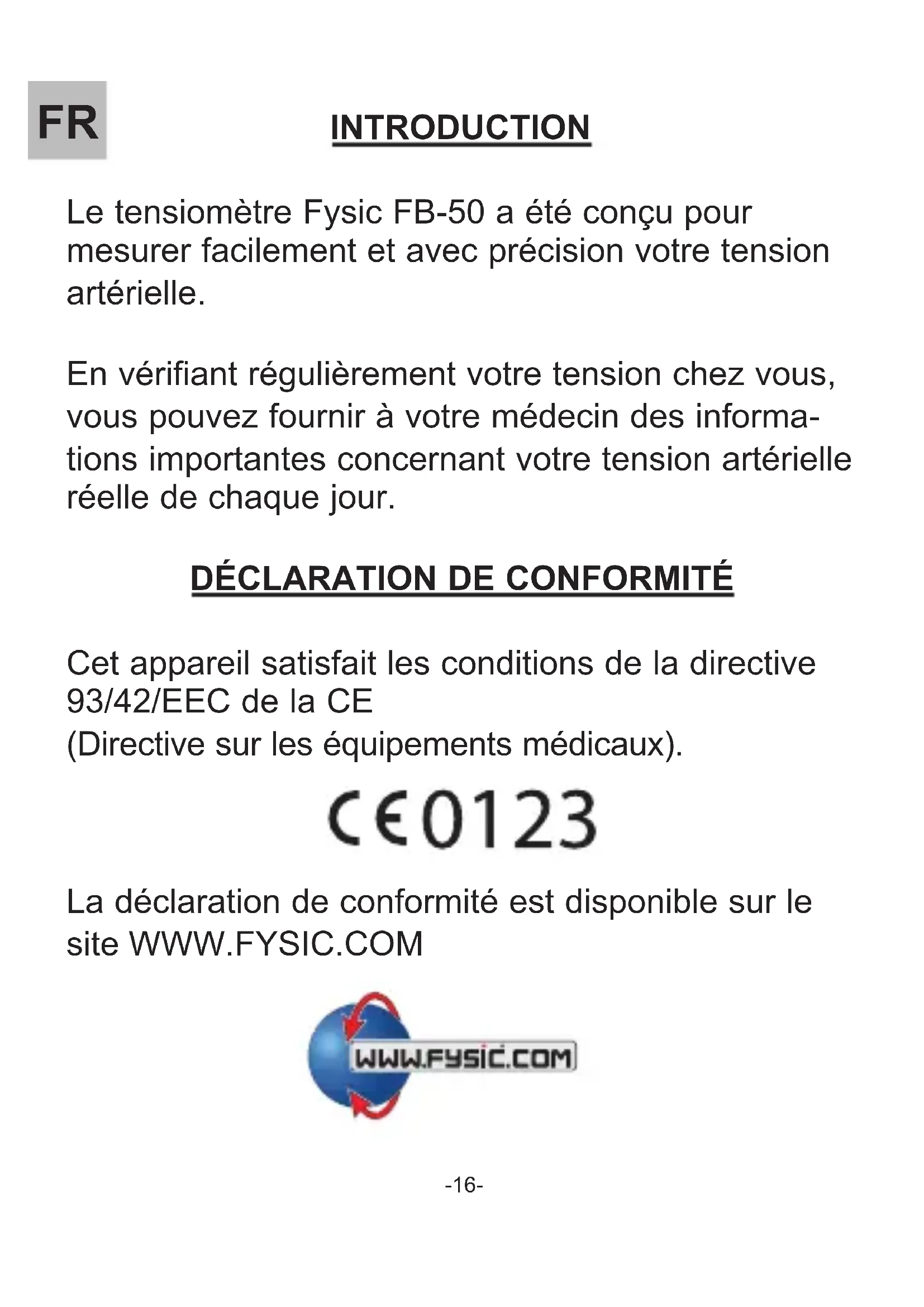 FR

INTRODUCTION

Le tensiomètre Fysic FB-50 a été conçu pour mesurer facilement et avec précision votre tension artérielle.

En vérifiant régulièrement votre tension chez vous, vous pouvez fournir à votre médecin des informations importantes concernant votre tension artérielle réelle de chaque jour.

DÉCLARATION DE CONFORMITÉ

Cet appareil satisfait les conditions de la directive 93/42/EEC de la CE
(Directive sur les équipements médicaux).

CE0123

La déclaration de conformité est disponible sur le site WWW.FYSIC.COM

WWW.FYSIC.COM

-16-